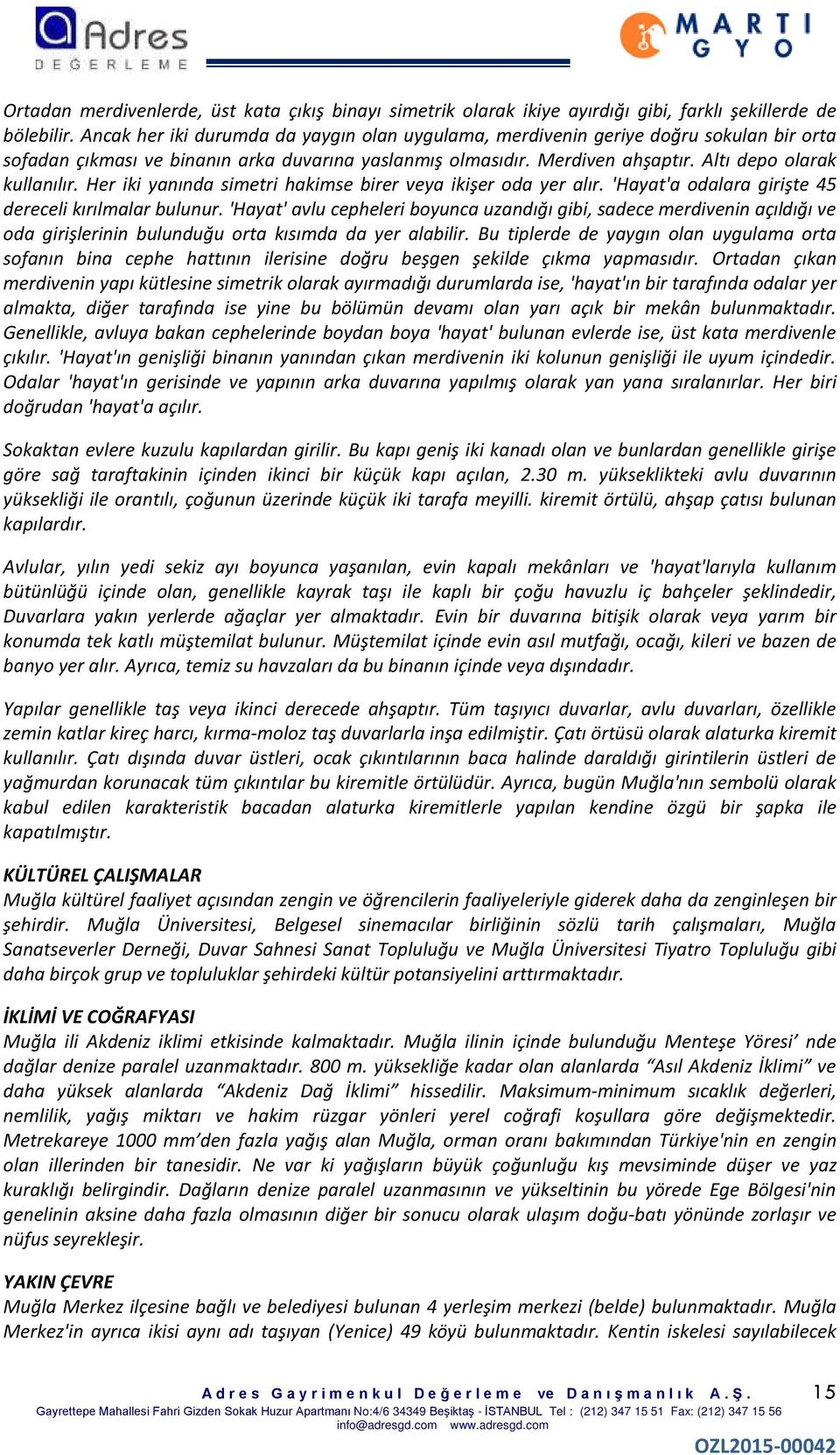 Adres
DEĞERLEME

MARTI
GYO

Ortadan merdivenlerde, üst kata çıkış binayı simetrik olarak ikiye ayırdığı gibi, farklı şekillerde de bölebilir. Ancak her iki durumda da yaygın olan uygulama, merdivenin geriye doğru sokulan bir orta sofadan çıkması ve binanın arka duvarına yaslanmış olmasıdır. Merdiven ahşaptır. Altı depo olarak kullanılır. Her iki yanında simetri hakimse birer veya ikişer oda yer alır. 'Hayat'a odalara girişte 45 dereceli kırılmalar bulunur. 'Hayat' avlu cepheleri boyunca uzandığı gibi, sadece merdivenin açıldığı ve oda girişlerinin bulunduğu orta kısımda da yer alabilir. Bu tiplerde de yaygın olan uygulama orta sofanın bina cephe hattının ilerisine doğru beşgen şekilde çıkma yapmasıdır. Ortadan çıkan merdivenin yapı kütlesine simetrik olarak ayırmadığı durumlarda ise, 'hayat'ın bir tarafında odalar yer almakta, diğer tarafında ise yine bu bölümün devamı olan yarı açık bir mekân bulunmaktadır. Genellikle, avluya bakan cephelerinde boydan boya 'hayat' bulunan evlerde ise, üst kata merdivenle çıkılır. 'Hayat'ın genişliği binanın yanından çıkan merdivenin iki kolunun genişliği ile uyum içindedir. Odalar 'hayat'ın gerisinde ve yapının arka duvarına yapılmış olarak yan yana sıralanırlar. Her biri doğrudan 'hayat'a açılır.

Sokaktan evlere kuzulu kapılardan girilir. Bu kapı geniş iki kanadı olan ve bunlardan genellikle girişe göre sağ taraftakinin içinden ikinci bir küçük kapı açılan, 2.30 m. yükseklikteki avlu duvarının yüksekliği ile orantılı, çoğunun üzerinde küçük iki tarafa meyilli. kiremit örtülü, ahşap çatısı bulunan kapılardır.

Avlular, yılın yedi sekiz ayı boyunca yaşanılan, evin kapalı mekânları ve 'hayat'larıyla kullanım bütünlüğü içinde olan, genellikle kayrak taşı ile kaplı bir çoğu havuzlu iç bahçeler şeklindedir, Duvarlara yakın yerlerde ağaçlar yer almaktadır. Evin bir duvarına bitişik olarak veya yarım bir konumda tek katlı müştemilat bulunur. Müştemilat içinde evin asıl mutfağı, ocağı, kileri ve bazen de banyo yer alır. Ayrıca, temiz su havzaları da bu binanın içinde veya dışındadır.

Yapılar genellikle taş veya ikinci derecede ahşaptır. Tüm taşıyıcı duvarlar, avlu duvarları, özellikle zemin katlar kireç harcı, kırma-moloz taş duvarlarla inşa edilmiştir. Çatı örtüsü olarak alaturka kiremit kullanılır. Çatı dışında duvar üstleri, ocak çıkıntılarının baca halinde daraldığı girintilerin üstleri de yağmurdan korunacak tüm çıkıntılar bu kiremitle örtülüdür. Ayrıca, bugün Muğla'nın sembolü olarak kabul edilen karakteristik bacadan alaturka kiremitlerle yapılan kendine özgü bir şapka ile kapatılmıştır.

KÜLTÜREL ÇALIŞMALAR
Muğla kültürel faaliyet açısından zengin ve öğrencilerin faaliyeleriyle giderek daha da zenginleşen bir şehirdir. Muğla Üniversitesi, Belgesel sinemacılar birliğinin sözlü tarih çalışmaları, Muğla Sanatseverler Derneği, Duvar Sahnesi Sanat Topluluğu ve Muğla Üniversitesi Tiyatro Topluluğu gibi daha birçok grup ve topluluklar şehirdeki kültür potansiyelini arttırmaktadır.

İKLİMİ VE COĞRAFYASI
Muğla ili Akdeniz iklimi etkisinde kalmaktadır. Muğla ilinin içinde bulunduğu Menteşe Yöresi’ nde dağlar denize paralel uzanmaktadır. 800 m. yüksekliğe kadar olan alanlarda “Asıl Akdeniz İklimi” ve daha yüksek alanlarda “Akdeniz Dağ İklimi” hissedilir. Maksimum-minimum sıcaklık değerleri, nemlilik, yağış miktarı ve hakim rüzgar yönleri yerel coğrafi koşullara göre değişmektedir. Metrekareye 1000 mm’den fazla yağış alan Muğla, orman oranı bakımından Türkiye'nin en zengin olan illerinden bir tanesidir. Ne var ki yağışların büyük çoğunluğu kış mevsiminde düşer ve yaz kuraklığı belirgindir. Dağların denize paralel uzanmasının ve yükseltinin bu yörede Ege Bölgesi'nin genelinin aksine daha fazla olmasının diğer bir sonucu olarak ulaşım doğu-batı yönünde zorlaşır ve nüfus seyrekleşir.

YAKIN ÇEVRE
Muğla Merkez ilçesine bağlı ve belediyesi bulunan 4 yerleşim merkezi (belde) bulunmaktadır. Muğla Merkez'in ayrıca ikisi aynı adı taşıyan (Yenice) 49 köyü bulunmaktadır. Kentin iskelesi sayılabilecek

Adres Gayrimenkul Değerleme ve Danışmanlık A.Ş. 15
Gayrettepe Mahallesi Fahri Gizden Sokak Huzur Apartmanı No:4/6 34349 Beşiktaş - İSTANBUL Tel : (212) 347 15 51 Fax: (212) 347 15 56
info@adresgd.com www.adresgd.com
OZL2015-00042